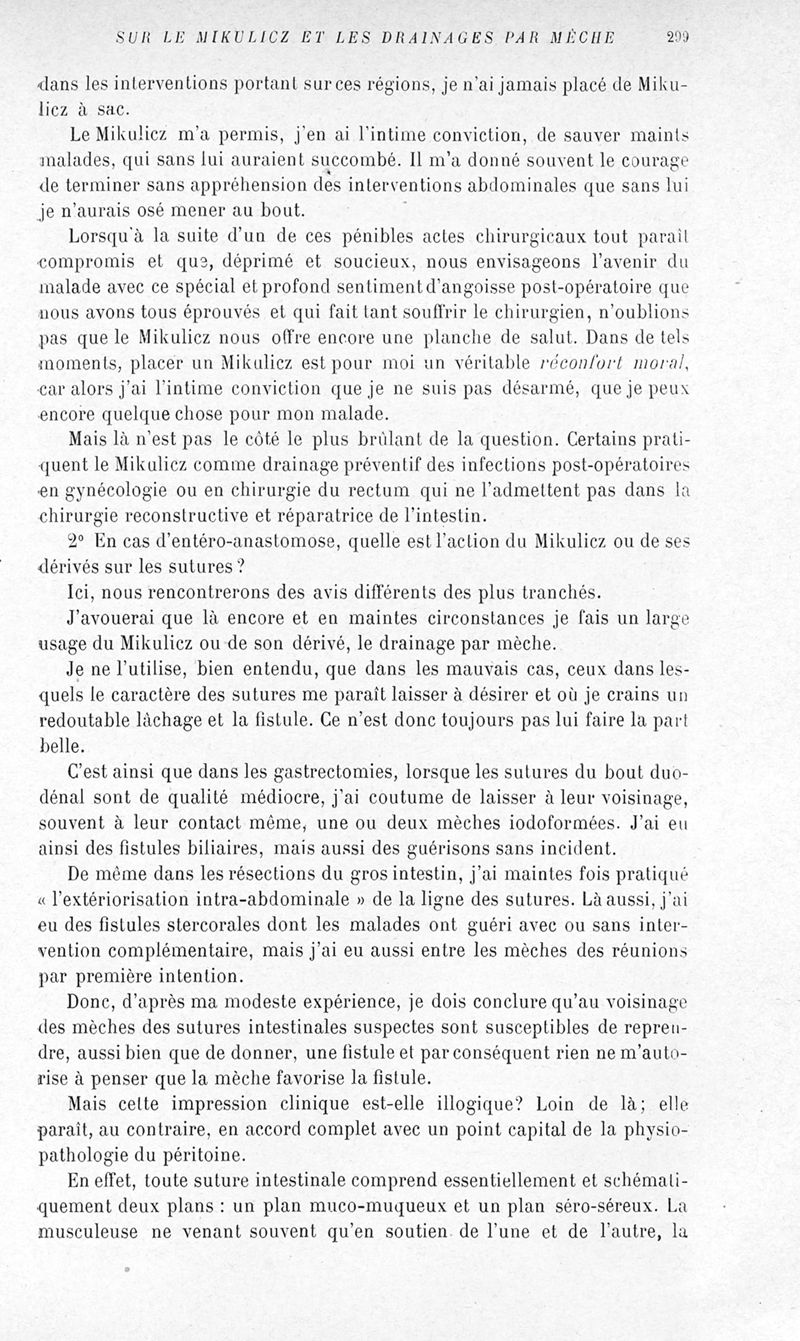 SUR LE MIKULICZ ET LES DRAINAGES PAR MÈCHE 299

dans les interventions portant sur ces régions, je n'ai jamais placé de Mikulicz à sac.

Le Mikulicz m'a permis, j'en ai l'intime conviction, de sauver maints malades, qui sans lui auraient succombé. Il m'a donné souvent le courage de terminer sans appréhension des interventions abdominales que sans lui je n'aurais osé mener au bout.

Lorsqu'à la suite d'un de ces pénibles actes chirurgicaux tout paraît compromis et que, déprimé et soucieux, nous envisageons l'avenir du malade avec ce spécial et profond sentiment d'angoisse post-opératoire que nous avons tous éprouvés et qui fait tant souffrir le chirurgien, n'oublions pas que le Mikulicz nous offre encore une planche de salut. Dans de tels moments, placer un Mikulicz est pour moi un véritable réconfort moral, car alors j'ai l'intime conviction que je ne suis pas désarmé, que je peux encore quelque chose pour mon malade.

Mais là n'est pas le côté le plus brûlant de la question. Certains pratiquent le Mikulicz comme drainage préventif des infections post-opératoires en gynécologie ou en chirurgie du rectum qui ne l'admettent pas dans la chirurgie reconstructive et réparatrice de l'intestin.

2° En cas d'entéro-anastomose, quelle est l'action du Mikulicz ou de ses dérivés sur les sutures ?

Ici, nous rencontrerons des avis différents des plus tranchés.

J'avouerai que là encore et en maintes circonstances je fais un large usage du Mikulicz ou de son dérivé, le drainage par mèche.

Je ne l'utilise, bien entendu, que dans les mauvais cas, ceux dans lesquels le caractère des sutures me paraît laisser à désirer et où je crains un redoutable lâchage et la fistule. Ce n'est donc toujours pas lui faire la part belle.

C'est ainsi que dans les gastrectomies, lorsque les sutures du bout duodénal sont de qualité médiocre, j'ai coutume de laisser à leur voisinage, souvent à leur contact même, une ou deux mèches iodoformées. J'ai eu ainsi des fistules biliaires, mais aussi des guérisons sans incident.

De même dans les résections du gros intestin, j'ai maintes fois pratiqué « l'extériorisation intra-abdominale » de la ligne des sutures. Là aussi, j'ai eu des fistules stercorales dont les malades ont guéri avec ou sans intervention complémentaire, mais j'ai eu aussi entre les mèches des réunions par première intention.

Donc, d'après ma modeste expérience, je dois conclure qu'au voisinage des mèches des sutures intestinales suspectes sont susceptibles de reprendre, aussi bien que de donner, une fistule et par conséquent rien ne m'autorise à penser que la mèche favorise la fistule.

Mais cette impression clinique est-elle illogique? Loin de là; elle paraît, au contraire, en accord complet avec un point capital de la physiopathologie du péritoine.

En effet, toute suture intestinale comprend essentiellement et schématiquement deux plans : un plan muco-muqueux et un plan séro-séreux. La musculeuse ne venant souvent qu'en soutien de l'une et de l'autre, la